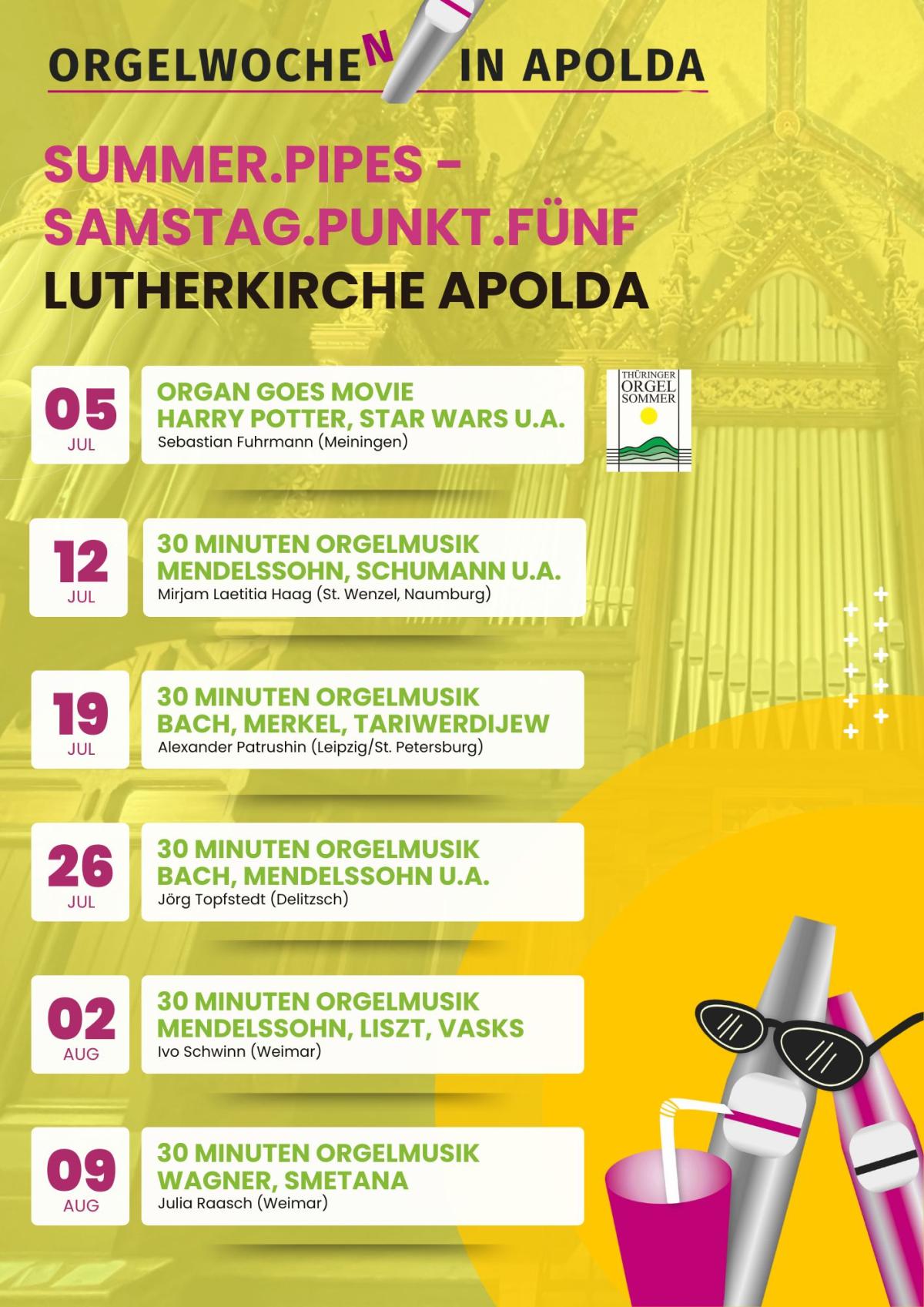 ORGELWOCHEN IN APOLDA

SUMMER.PIPES - SAMSTAG.PUNKT.FÜNF
LUTHERKIRCHE APOLDA

05 JUL
ORGAN GOES MOVIE
HARRY POTTER, STAR WARS U.A.
Sebastian Fuhrmann (Meiningen)

THÜRINGER ORGEL SOMMER

12 JUL
30 MINUTEN ORGELMUSIK
MENDELSSOHN, SCHUMANN U.A.
Mirjam Laetitia Haag (St. Wenzel, Naumburg)

19 JUL
30 MINUTEN ORGELMUSIK
BACH, MERKEL, TARIWERDIJEW
Alexander Patrushin (Leipzig/St. Petersburg)

26 JUL
30 MINUTEN ORGELMUSIK
BACH, MENDELSSOHN U.A.
Jörg Topfstedt (Delitzsch)

02 AUG
30 MINUTEN ORGELMUSIK
MENDELSSOHN, LISZT, VASKS
Ivo Schwinn (Weimar)

09 AUG
30 MINUTEN ORGELMUSIK
WAGNER, SMETANA
Julia Raasch (Weimar)